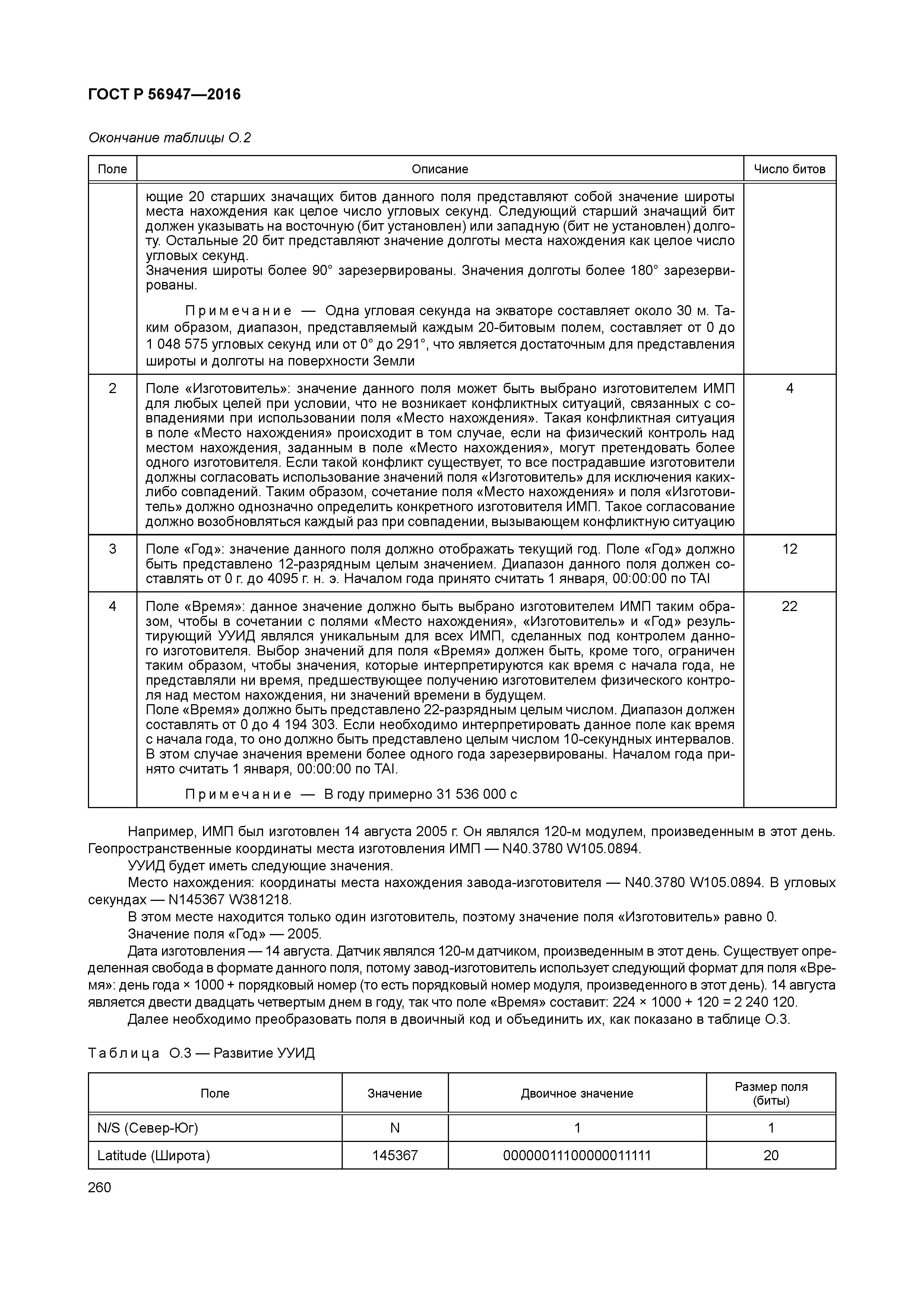 ГОСТ Р 56947—2016

Окончание таблицы О.2

| Поле | Описание | Число битов |
|---|---|---|
| | ющие 20 старших значащих битов данного поля представляют собой значение широты места нахождения как целое число угловых секунд. Следующий старший значащий бит должен указывать на восточную (бит установлен) или западную (бит не установлен) долготу. Остальные 20 бит представляют значение долготы места нахождения как целое число угловых секунд. Значения широты более 90° зарезервированы. Значения долготы более 180° зарезервированы. Примечание — Одна угловая секунда на экваторе составляет около 30 м. Таким образом, диапазон, представляемый каждым 20-битовым полем, составляет от 0 до 1 048 575 угловых секунд или от 0° до 291°, что является достаточным для представления широты и долготы на поверхности Земли | |
| 2 | Поле «Изготовитель»: значение данного поля может быть выбрано изготовителем ИМП для любых целей при условии, что не возникает конфликтных ситуаций, связанных с совпадениями при использовании поля «Место нахождения». Такая конфликтная ситуация в поле «Место нахождения» происходит в том случае, если на физический контроль над местом нахождения, заданным в поле «Место нахождения», могут претендовать более одного изготовителя. Если такой конфликт существует, то все пострадавшие изготовители должны согласовать использование значений поля «Изготовитель» для исключения каких-либо совпадений. Таким образом, сочетание поля «Место нахождения» и поля «Изготовитель» должно однозначно определить конкретного изготовителя ИМП. Такое согласование должно возобновляться каждый раз при совпадении, вызывающем конфликтную ситуацию | 4 |
| 3 | Поле «Год»: значение данного поля должно отображать текущий год. Поле «Год» должно быть представлено 12-разрядным целым значением. Диапазон данного поля должен составлять от 0 г. до 4095 г. н. э. Началом года принято считать 1 января, 00:00:00 по TAI | 12 |
| 4 | Поле «Время»: данное значение должно быть выбрано изготовителем ИМП таким образом, чтобы в сочетании с полями «Место нахождения», «Изготовитель» и «Год» результирующий УУИД являлся уникальным для всех ИМП, сделанных под контролем данного изготовителя. Выбор значений для поля «Время» должен быть, кроме того, ограничен таким образом, чтобы значения, которые интерпретируются как время с начала года, не представляли ни время, предшествующее получению изготовителем физического контроля над местом нахождения, ни значений времени в будущем. Поле «Время» должно быть представлено 22-разрядным целым числом. Диапазон должен составлять от 0 до 4 194 303. Если необходимо интерпретировать данное поле как время с начала года, то оно должно быть представлено целым числом 10-секундных интервалов. В этом случае значения времени более одного года зарезервированы. Началом года принято считать 1 января, 00:00:00 по TAI. Примечание — В году примерно 31 536 000 с | 22 |

Например, ИМП был изготовлен 14 августа 2005 г. Он являлся 120-м модулем, произведенным в этот день. Геопространственные координаты места изготовления ИМП — N40.3780 W105.0894.

УУИД будет иметь следующие значения.

Место нахождения: координаты места нахождения завода-изготовителя — N40.3780 W105.0894. В угловых секундах — N145367 W381218.

В этом месте находится только один изготовитель, поэтому значение поля «Изготовитель» равно 0.

Значение поля «Год» — 2005.

Дата изготовления — 14 августа. Датчик являлся 120-м датчиком, произведенным в этот день. Существует определенная свобода в формате данного поля, потому завод-изготовитель использует следующий формат для поля «Время»: день года × 1000 + порядковый номер (то есть порядковый номер модуля, произведенного в этот день). 14 августа является двести двадцать четвертым днем в году, так что поле «Время» составит: 224 × 1000 + 120 = 2 240 120.

Далее необходимо преобразовать поля в двоичный код и объединить их, как показано в таблице О.3.

Таблица О.3 — Развитие УУИД

| Поле | Значение | Двоичное значение | Размер поля (биты) |
|---|---|---|---|
| N/S (Север-Юг) | N | 1 | 1 |
| Latitude (Широта) | 145367 | 00000011100000011111 | 20 |

260